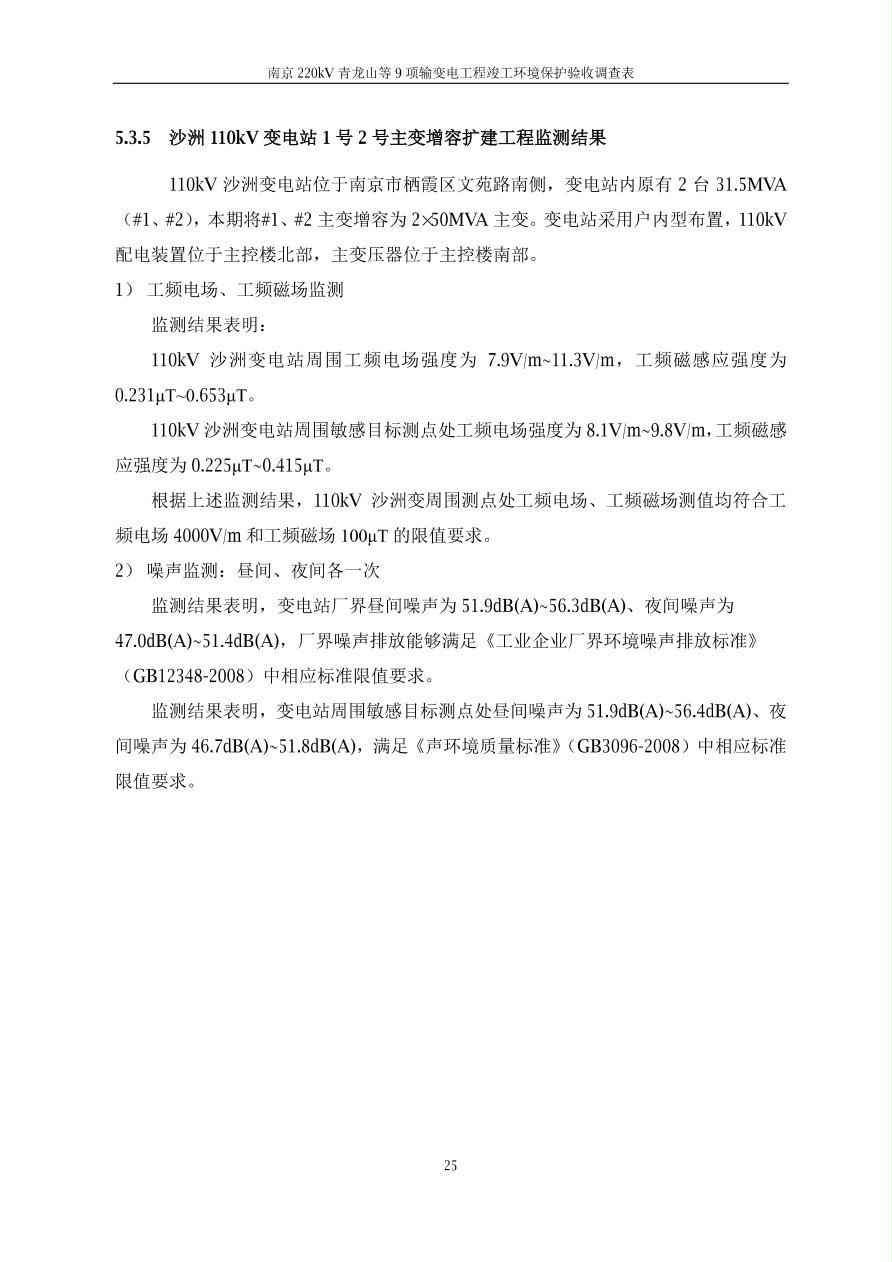 南京 220kV 青龙山等 9 项输变电工程竣工环境保护验收调查表

5.3.5 沙洲 110kV 变电站 1 号 2 号主变增容扩建工程监测结果

110kV 沙洲变电站位于南京市栖霞区文苑路南侧，变电站内原有 2 台 31.5MVA（#1、#2），本期将#1、#2 主变增容为 2×50MVA 主变。变电站采用户内型布置，110kV 配电装置位于主控楼北部，主变压器位于主控楼南部。

1） 工频电场、工频磁场监测

监测结果表明：

110kV 沙洲变电站周围工频电场强度为 7.9V/m~11.3V/m，工频磁感应强度为 0.231μT~0.653μT。

110kV 沙洲变电站周围敏感目标测点处工频电场强度为 8.1V/m~9.8V/m，工频磁感应强度为 0.225μT~0.415μT。

根据上述监测结果，110kV 沙洲变周围测点处工频电场、工频磁场测值均符合工频电场 4000V/m 和工频磁场 100μT 的限值要求。

2） 噪声监测：昼间、夜间各一次

监测结果表明，变电站厂界昼间噪声为 51.9dB(A)~56.3dB(A)、夜间噪声为 47.0dB(A)~51.4dB(A)，厂界噪声排放能够满足《工业企业厂界环境噪声排放标准》（GB12348-2008）中相应标准限值要求。

监测结果表明，变电站周围敏感目标测点处昼间噪声为 51.9dB(A)~56.4dB(A)、夜间噪声为 46.7dB(A)~51.8dB(A)，满足《声环境质量标准》（GB3096-2008）中相应标准限值要求。

25